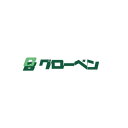 グローベン